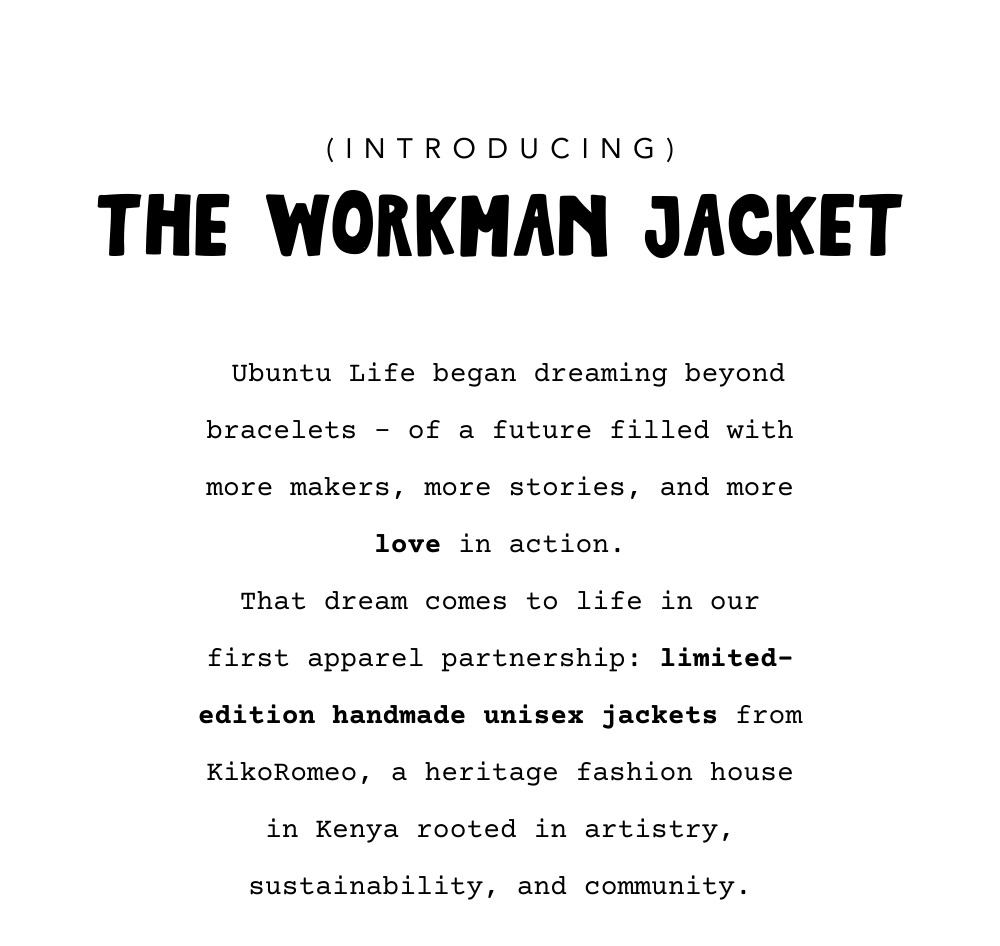 (INTRODUCING)
THE WORKMAN JACKET

Ubuntu Life began dreaming beyond bracelets - of a future filled with more makers, more stories, and more love in action.

That dream comes to life in our first apparel partnership: limited-edition handmade unisex jackets from KikoRomeo, a heritage fashion house in Kenya rooted in artistry, sustainability, and community.